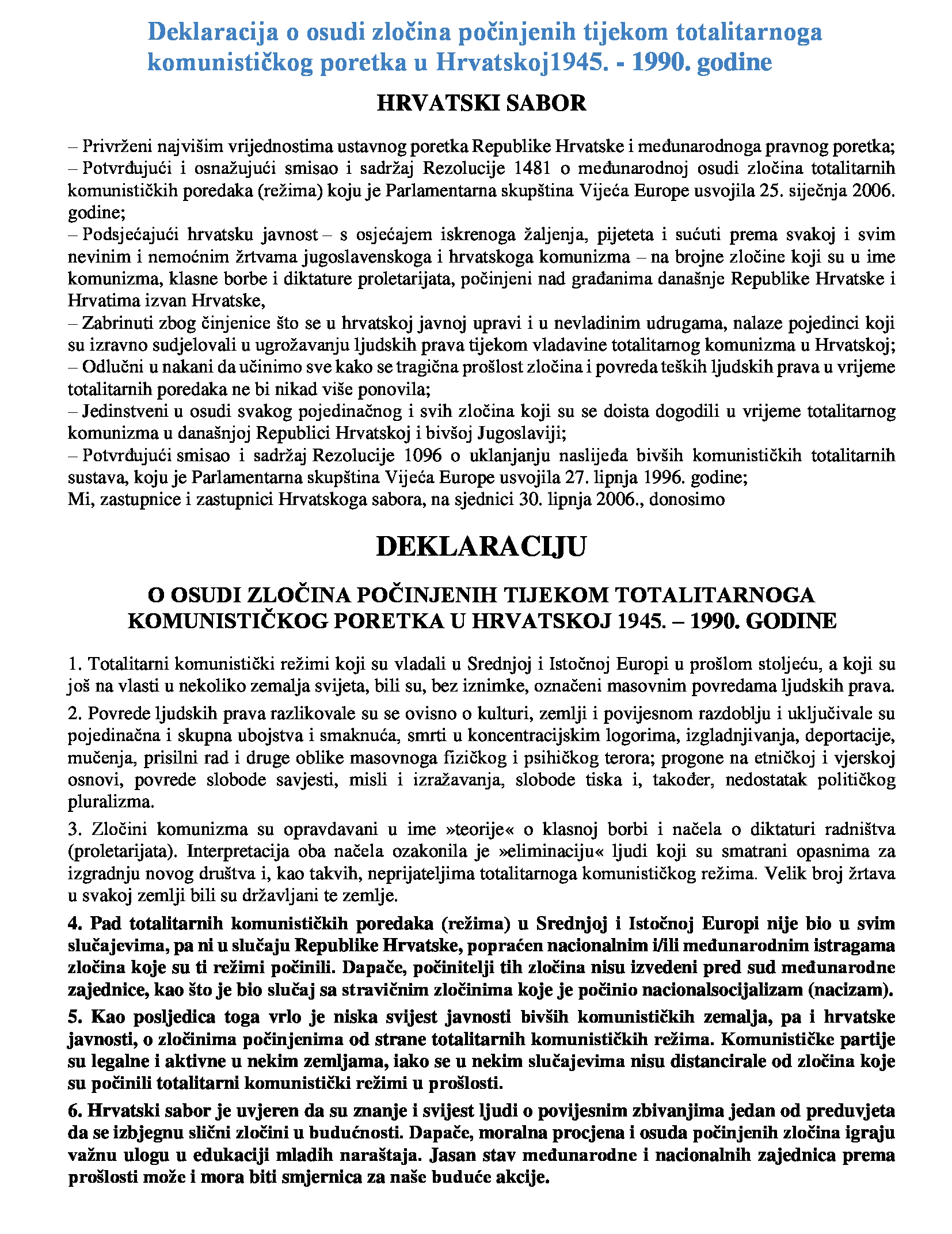 Deklaracija o osudi zločina počinjenih tijekom totalitarnoga komunističkog poretka u Hrvatskoj1945. - 1990. godine

HRVATSKI SABOR

– Privrženi najvišim vrijednostima ustavnog poretka Republike Hrvatske i međunarodnoga pravnog poretka;
– Potvrđujući i osnažujući smisao i sadržaj Rezolucije 1481 o međunarodnoj osudi zločina totalitarnih komunističkih poredaka (režima) koju je Parlamentarna skupština Vijeća Europe usvojila 25. siječnja 2006. godine;
– Podsjećajući hrvatsku javnost – s osjećajem iskrenoga žaljenja, pijeteta i sućuti prema svakoj i svim nevinim i nemoćnim žrtvama jugoslavenskoga i hrvatskoga komunizma – na brojne zločine koji su u ime komunizma, klasne borbe i diktature proletarijata, počinjeni nad građanima današnje Republike Hrvatske i Hrvatima izvan Hrvatske,
– Zabrinuti zbog činjenice što se u hrvatskoj javnoj upravi i u nevladinim udrugama, nalaze pojedinci koji su izravno sudjelovali u ugrožavanju ljudskih prava tijekom vladavine totalitarnog komunizma u Hrvatskoj;
– Odlučni u nakani da učinimo sve kako se tragična prošlost zločina i povreda teških ljudskih prava u vrijeme totalitarnih poredaka ne bi nikad više ponovila;
– Jedinstveni u osudi svakog pojedinačnog i svih zločina koji su se doista dogodili u vrijeme totalitarnog komunizma u današnjoj Republici Hrvatskoj i bivšoj Jugoslaviji;
– Potvrđujući smisao i sadržaj Rezolucije 1096 o uklanjanju naslijeđa bivših komunističkih totalitarnih sustava, koju je Parlamentarna skupština Vijeća Europe usvojila 27. lipnja 1996. godine;
Mi, zastupnice i zastupnici Hrvatskoga sabora, na sjednici 30. lipnja 2006., donosimo

DEKLARACIJU

O OSUDI ZLOČINA POČINJENIH TIJEKOM TOTALITARNOGA KOMUNISTIČKOG PORETKA U HRVATSKOJ 1945. – 1990. GODINE

1. Totalitarni komunistički režimi koji su vladali u Srednjoj i Istočnoj Europi u prošlom stoljeću, a koji su još na vlasti u nekoliko zemalja svijeta, bili su, bez iznimke, označeni masovnim povredama ljudskih prava.

2. Povrede ljudskih prava razlikovale su se ovisno o kulturi, zemlji i povijesnom razdoblju i uključivale su pojedinačna i skupna ubojstva i smaknuća, smrti u koncentracijskim logorima, izgladnjivanja, deportacije, mučenja, prisilni rad i druge oblike masovnoga fizičkog i psihičkog terora; progone na etničkoj i vjerskoj osnovi, povrede slobode savjesti, misli i izražavanja, slobode tiska i, također, nedostatak političkog pluralizma.

3. Zločini komunizma su opravdavani u ime »teorije« o klasnoj borbi i načela o diktaturi radništva (proletarijata). Interpretacija oba načela ozakonila je »eliminaciju« ljudi koji su smatrani opasnima za izgradnju novog društva i, kao takvih, neprijateljima totalitarnoga komunističkog režima. Velik broj žrtava u svakoj zemlji bili su državljani te zemlje.

4. Pad totalitarnih komunističkih poredaka (režima) u Srednjoj i Istočnoj Europi nije bio u svim slučajevima, pa ni u slučaju Republike Hrvatske, popraćen nacionalnim i/ili međunarodnim istragama zločina koje su ti režimi počinili. Dapače, počinitelji tih zločina nisu izvedeni pred sud međunarodne zajednice, kao što je bio slučaj sa stravičnim zločinima koje je počinio nacionalsocijalizam (nacizam).

5. Kao posljedica toga vrlo je niska svijest javnosti bivših komunističkih zemalja, pa i hrvatske javnosti, o zločinima počinjenima od strane totalitarnih komunističkih režima. Komunističke partije su legalne i aktivne u nekim zemljama, iako se u nekim slučajevima nisu distancirale od zločina koje su počinili totalitarni komunistički režimi u prošlosti.

6. Hrvatski sabor je uvjeren da su znanje i svijest ljudi o povijesnim zbivanjima jedan od preduvjeta da se izbjegnu slični zločini u budućnosti. Dapače, moralna procjena i osuda počinjenih zločina igraju važnu ulogu u edukaciji mladih naraštaja. Jasan stav međunarodne i nacionalnih zajednica prema prošlosti može i mora biti smjernica za naše buduće akcije.